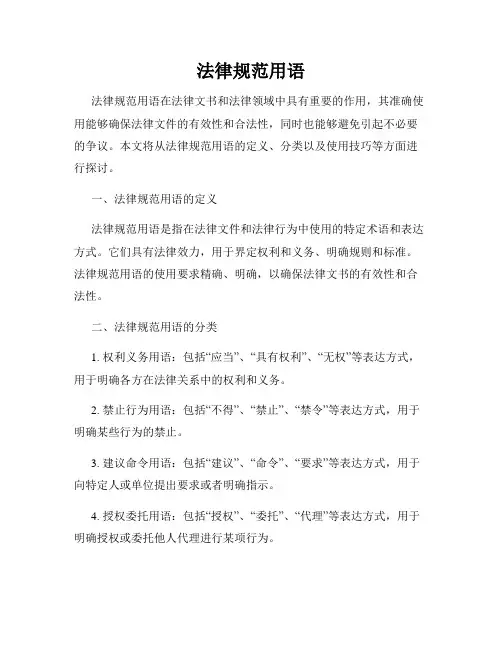 法律规范用语

法律规范用语在法律文书和法律领域中具有重要的作用，其准确使用能够确保法律文件的有效性和合法性，同时也能够避免引起不必要的争议。本文将从法律规范用语的定义、分类以及使用技巧等方面进行探讨。

一、法律规范用语的定义

法律规范用语是指在法律文件和法律行为中使用的特定术语和表达方式。它们具有法律效力，用于界定权利和义务、明确规则和标准。法律规范用语的使用要求精确、明确，以确保法律文书的有效性和合法性。

二、法律规范用语的分类

1. 权利义务用语：包括“应当”、“具有权利”、“无权”等表达方式，用于明确各方在法律关系中的权利和义务。

2. 禁止行为用语：包括“不得”、“禁止”、“禁令”等表达方式，用于明确某些行为的禁止。

3. 建议命令用语：包括“建议”、“命令”、“要求”等表达方式，用于向特定人或单位提出要求或者明确指示。

4. 授权委托用语：包括“授权”、“委托”、“代理”等表达方式，用于明确授权或委托他人代理进行某项行为。